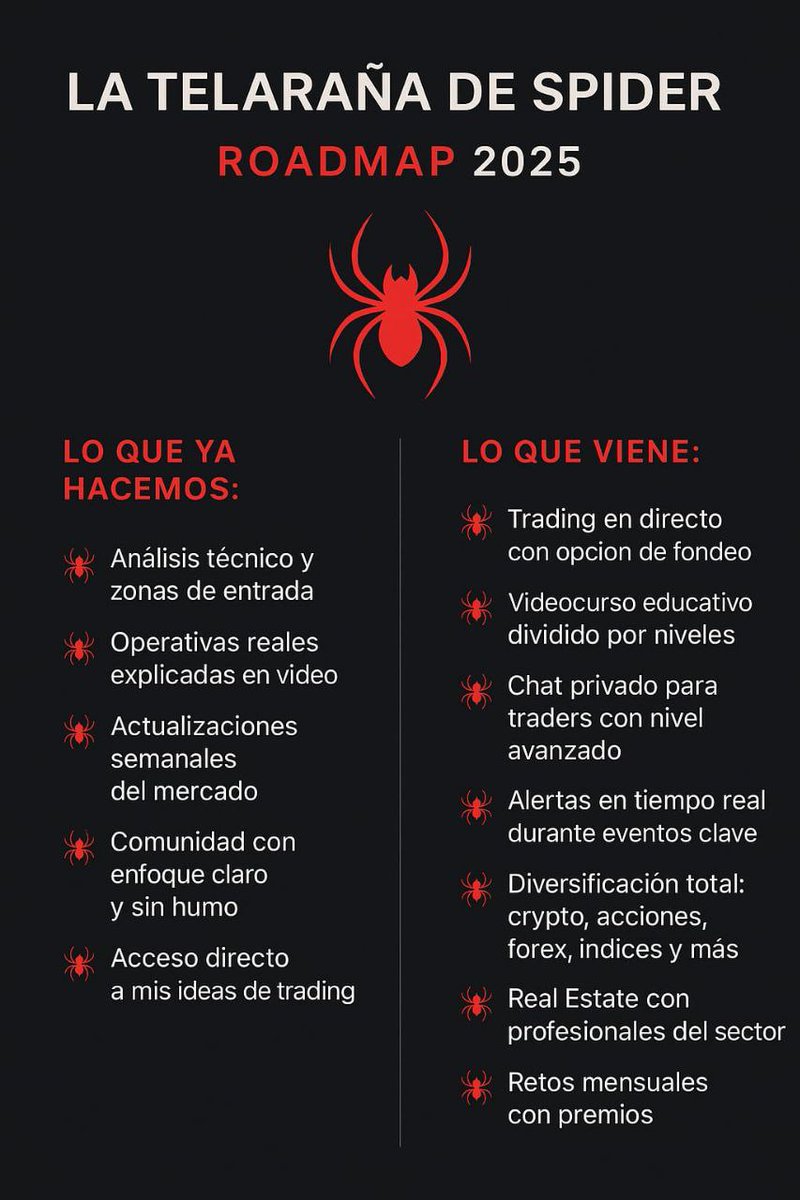 LA TELARAÑA DE SPIDER

ROADMAP 2025

LO QUE YA HACEMOS:

Análisis técnico y zonas de entrada

Operativas reales explicadas en video

Actualizaciones semanales del mercado

Comunidad con enfoque claro y sin humo

Acceso directo a mis ideas de trading

LO QUE VIENE:

Trading en directo con opcion de fondeo

Videocurso educativo dividido por niveles

Chat privado para traders con nivel avanzado

Alertas en tiempo real durante eventos clave

Diversificación total: crypto, acciones, forex, indices y más

Real Estate con profesionales del sector

Retos mensuales con premios